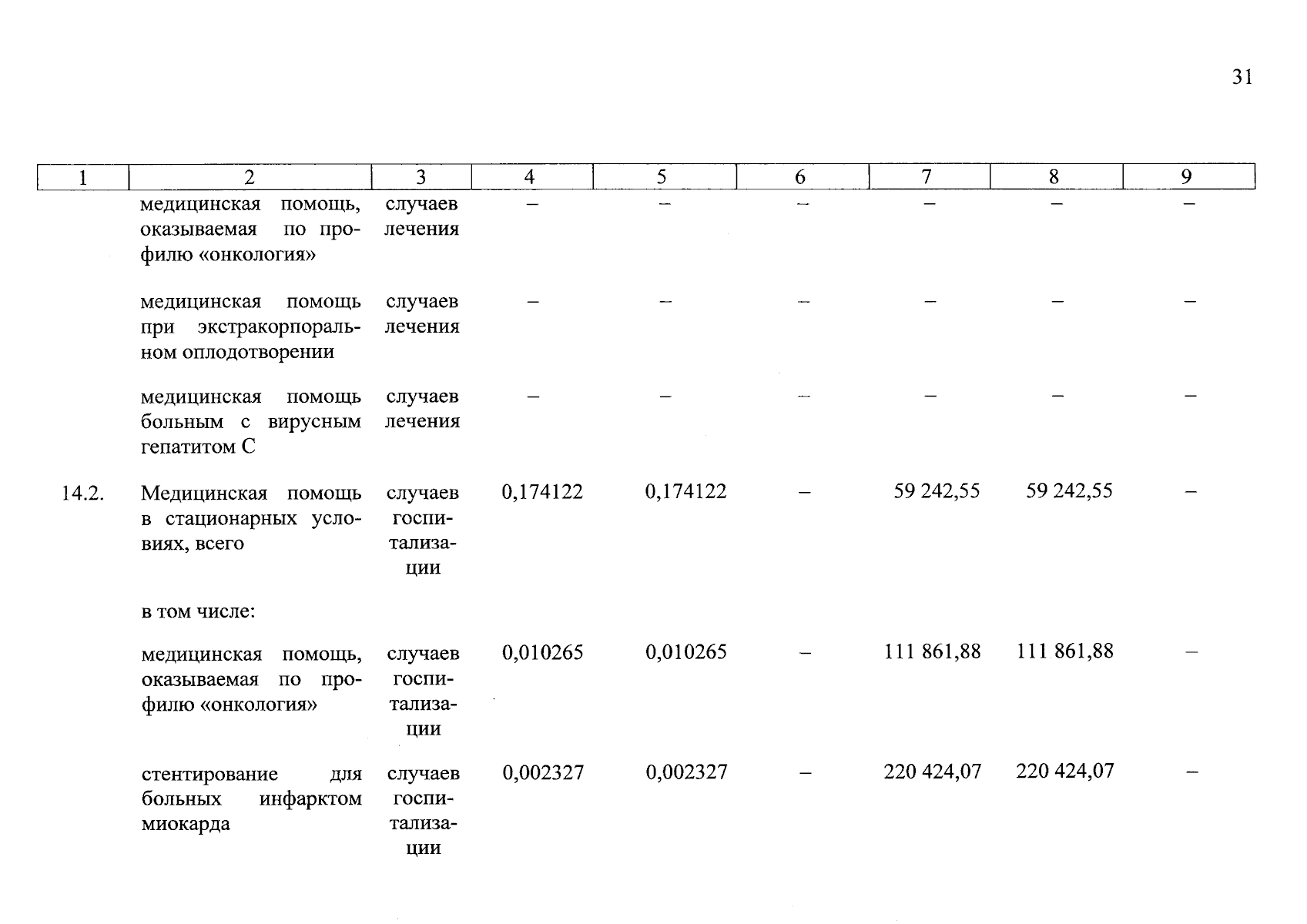 31

| 1 | 2 | 3 | 4 | 5 | 6 | 7 | 8 | 9 |
|---|---|---|---|---|---|---|---|---|
| | медицинская помощь, оказываемая по профилю «онкология» | случаев лечения | – | – | – | – | – | – |
| | медицинская помощь при экстракорпоральном оплодотворении | случаев лечения | – | – | – | – | – | – |
| | медицинская помощь больным с вирусным гепатитом С | случаев лечения | – | – | – | – | – | – |
| 14.2. | Медицинская помощь в стационарных условиях, всего | случаев госпитализации | 0,174122 | 0,174122 | – | 59 242,55 | 59 242,55 | – |
| | в том числе: | | | | | | | |
| | медицинская помощь, оказываемая по профилю «онкология» | случаев госпитализации | 0,010265 | 0,010265 | – | 111 861,88 | 111 861,88 | – |
| | стентирование для больных инфарктом миокарда | случаев госпитализации | 0,002327 | 0,002327 | – | 220 424,07 | 220 424,07 | – |